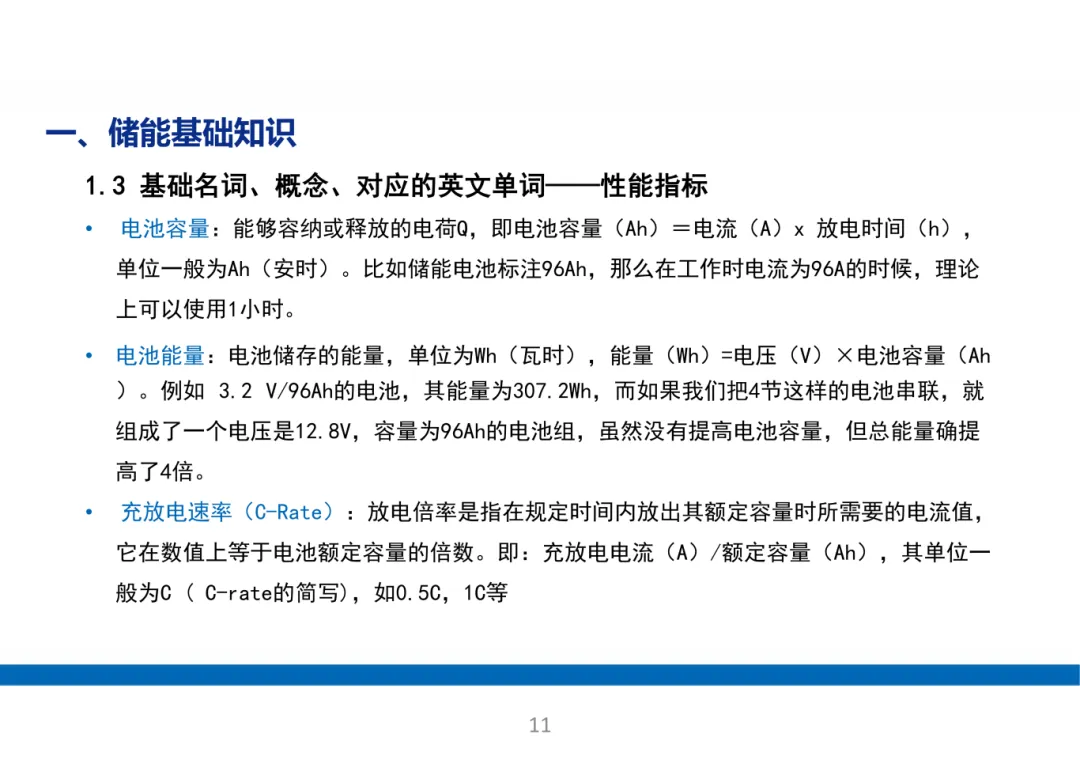 一、储能基础知识

1.3 基础名词、概念、对应的英文单词——性能指标

• 电池容量：能够容纳或释放的电荷Q，即电池容量（Ah）＝电流（A）x 放电时间（h），单位一般为Ah（安时）。比如储能电池标注96Ah，那么在工作时电流为96A的时候，理论上可以使用1小时。

• 电池能量：电池储存的能量，单位为Wh（瓦时），能量（Wh）=电压（V）×电池容量（Ah）。例如 3.2 V/96Ah的电池，其能量为307.2Wh，而如果我们把4节这样的电池串联，就组成了一个电压是12.8V，容量为96Ah的电池组，虽然没有提高电池容量，但总能量确提高了4倍。

• 充放电速率（C-Rate）：放电倍率是指在规定时间内放出其额定容量时所需要的电流值，它在数值上等于电池额定容量的倍数。即：充放电电流（A）/额定容量（Ah），其单位一般为C（ C-rate的简写），如0.5C，1C等

11